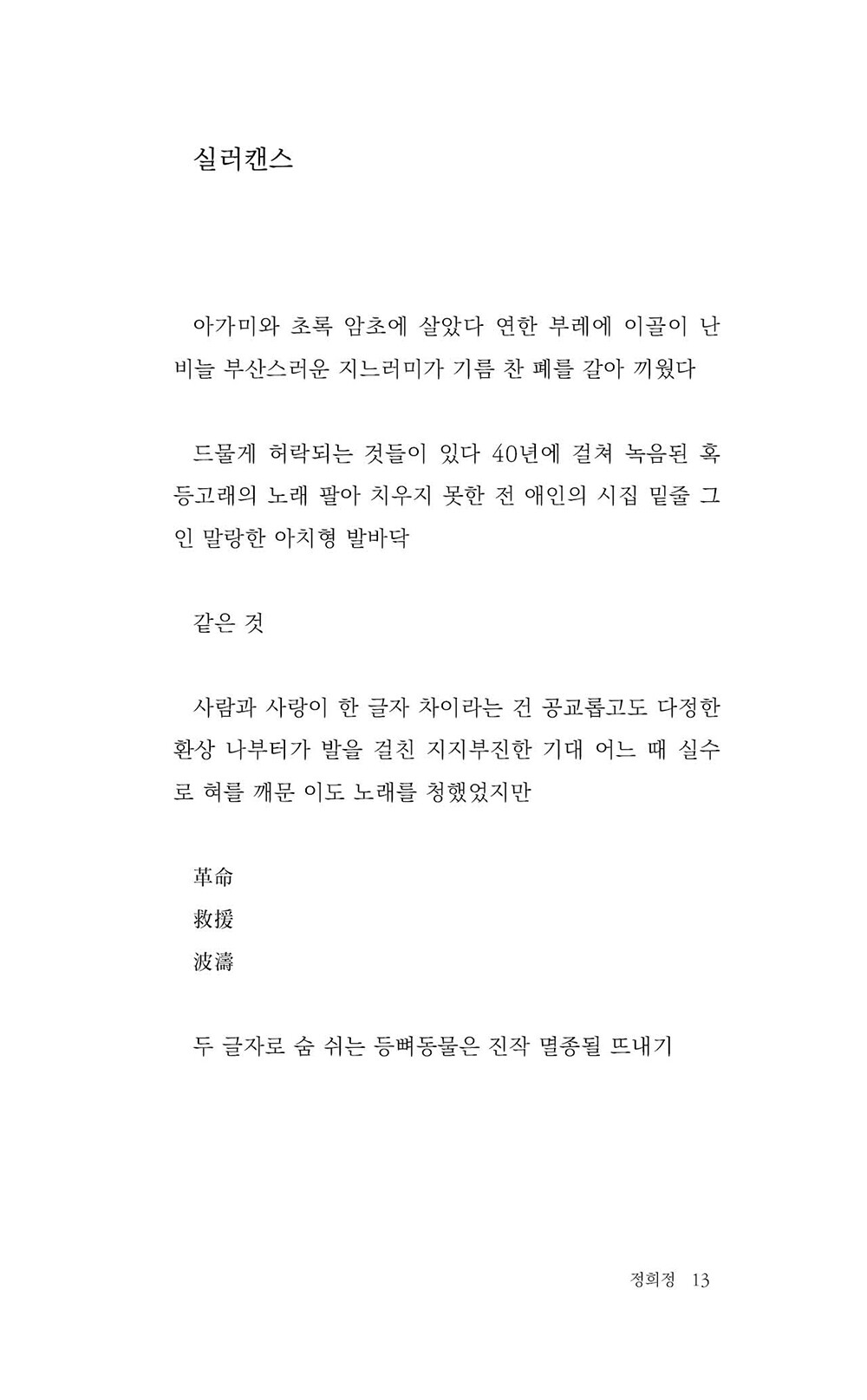 실러캔스

아가미와 초록 암초에 살았다 연한 부레에 이골이 난 비늘 부산스러운 지느러미가 기름 찬 폐를 갈아 끼웠다

드물게 허락되는 것들이 있다 40년에 걸쳐 녹음된 혹등고래의 노래 팔아 치우지 못한 전 애인의 시집 밑줄 그인 말랑한 아치형 발바닥

같은 것

사람과 사랑이 한 글자 차이라는 건 공교롭고도 다정한 환상 나부터가 발을 걸친 지지부진한 기대 어느 때 실수로 혀를 깨문 이도 노래를 청했었지만

革命
救援
波濤

두 글자로 숨 쉬는 등뼈동물은 진작 멸종될 뜨내기

정희정 13